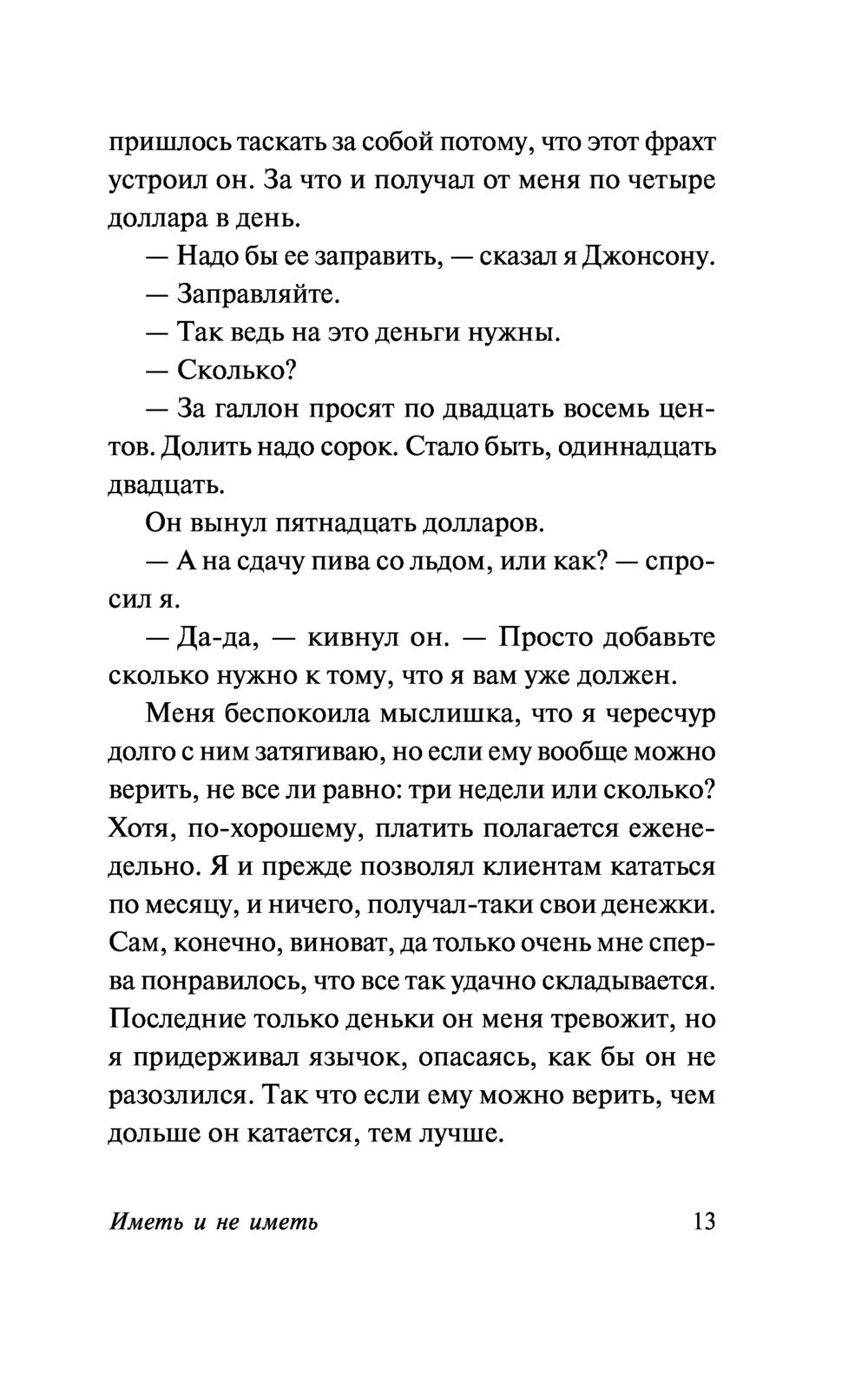 пришлось таскать за собой потому, что этот фрахт устроил он. За что и получал от меня по четыре доллара в день.

— Надо бы ее заправить, — сказал я Джонсону.

— Заправляйте.

— Так ведь на это деньги нужны.

— Сколько?

— За галлон просят по двадцать восемь центов. Долить надо сорок. Стало быть, одиннадцать двадцать.

Он вынул пятнадцать долларов.

— А на сдачу пива со льдом, или как? — спросил я.

— Да-да, — кивнул он. — Просто добавьте сколько нужно к тому, что я вам уже должен.

Меня беспокоила мыслишка, что я чересчур долго с ним затягиваю, но если ему вообще можно верить, не все ли равно: три недели или сколько? Хотя, по-хорошему, платить полагается еженедельно. Я и прежде позволял клиентам кататься по месяцу, и ничего, получал-таки свои денежки. Сам, конечно, виноват, да только очень мне сперва понравилось, что все так удачно складывается. Последние только деньки он меня тревожит, но я придерживал язычок, опасаясь, как бы он не разозлился. Так что если ему можно верить, чем дольше он катается, тем лучше.

Иметь и не иметь 13